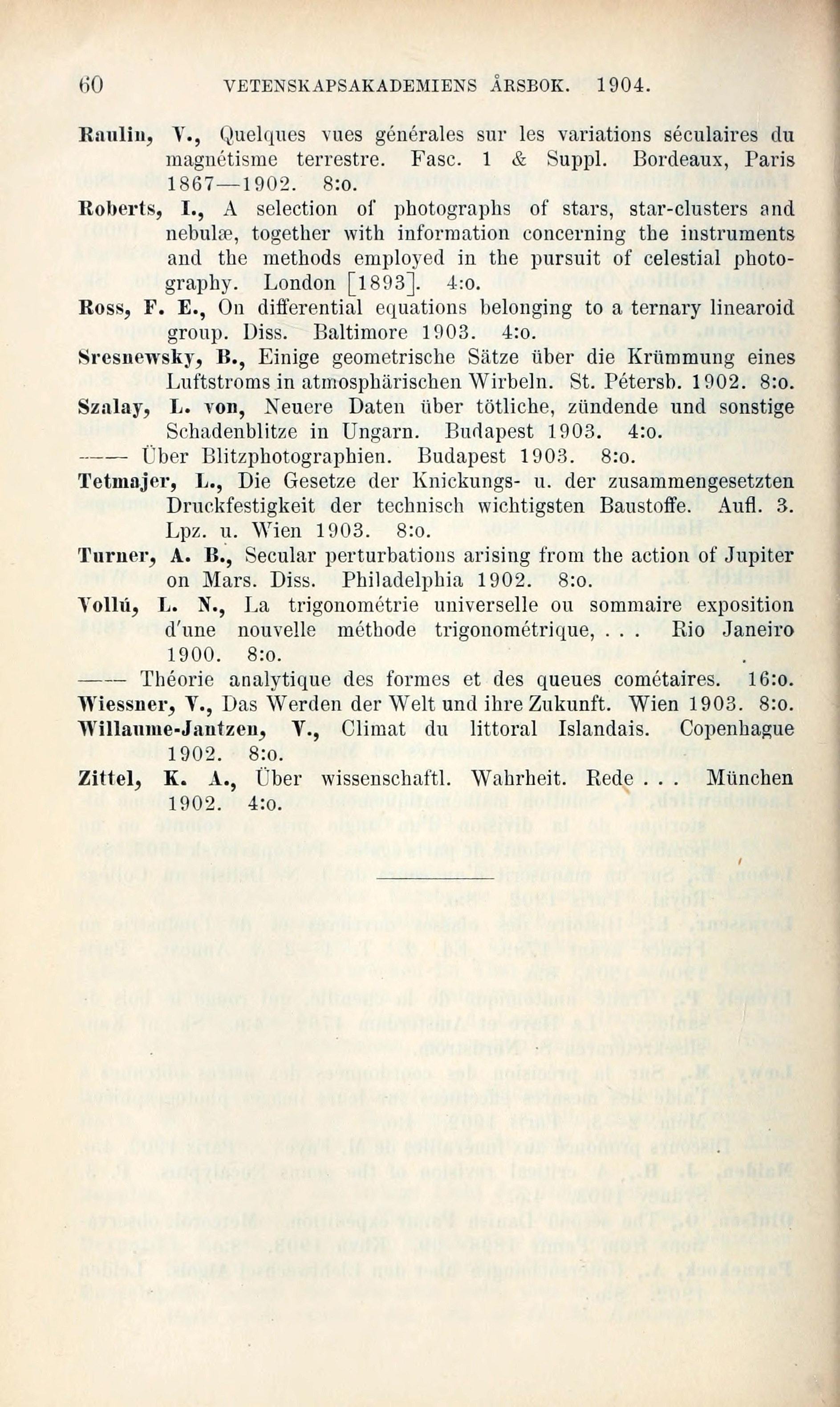 60 VETENSKAPSAKADEMIENS ÅRSBOK. 1904.

Raulin, V., Quelques vues générales sur les variations séculaires du magnétisme terrestre. Fasc. 1 & Suppl. Bordeaux, Paris 1867—1902. 8:o.

Roberts, I., A selection of photographs of stars, star-clusters and nebulæ, together with information concerning the instruments and the methods employed in the pursuit of celestial photography. London [1893]. 4:o.

Ross, F. E., On differential equations belonging to a ternary linearoid group. Diss. Baltimore 1903. 4:o.

Sresnewsky, B., Einige geometrische Sätze über die Krümmung eines Luftstroms in atmosphärischen Wirbeln. St. Pétersb. 1902. 8:o.

Szalay, L. von, Neuere Daten über tötliche, zündende und sonstige Schadenblitze in Ungarn. Budapest 1903. 4:o.

—— Über Blitzphotographien. Budapest 1903. 8:o.

Tetmajer, L., Die Gesetze der Knickungs- u. der zusammengesetzten Druckfestigkeit der technisch wichtigsten Baustoffe. Aufl. 3. Lpz. u. Wien 1903. 8:o.

Turner, A. B., Secular perturbations arising from the action of Jupiter on Mars. Diss. Philadelphia 1902. 8:o.

Vollú, L. N., La trigonométrie universelle ou sommaire exposition d'une nouvelle méthode trigonométrique, . . . Rio Janeiro 1900. 8:o.

—— Théorie analytique des formes et des queues cométaires. 16:o.

Wiessner, V., Das Werden der Welt und ihre Zukunft. Wien 1903. 8:o.

Willaume-Jantzen, V., Climat du littoral Islandais. Copenhague 1902. 8:o.

Zittel, K. A., Über wissenschaftl. Wahrheit. Rede . . . München 1902. 4:o.